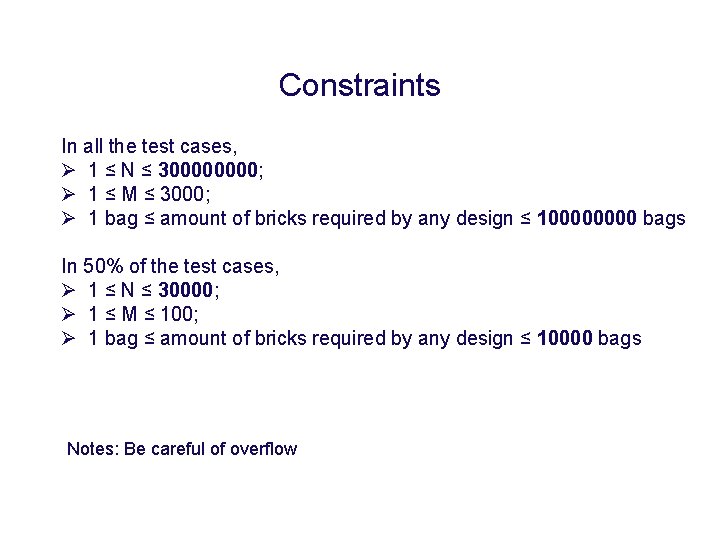 Constraints

In all the test cases,
➢ $1 \le N \le 300000000$;
➢ $1 \le M \le 3000$;
➢ 1 bag ≤ amount of bricks required by any design ≤ 100000000 bags

In 50% of the test cases,
➢ $1 \le N \le 30000$;
➢ $1 \le M \le 100$;
➢ 1 bag ≤ amount of bricks required by any design ≤ 10000 bags

Notes: Be careful of overflow